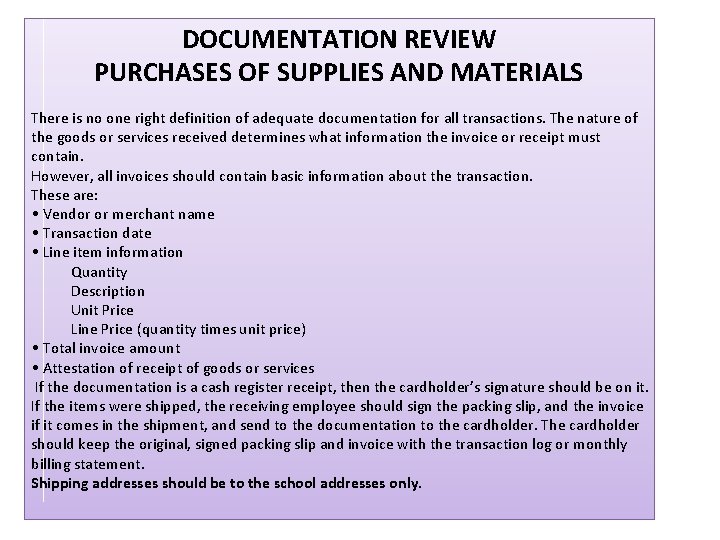 DOCUMENTATION REVIEW
PURCHASES OF SUPPLIES AND MATERIALS

There is no one right definition of adequate documentation for all transactions. The nature of the goods or services received determines what information the invoice or receipt must contain.
However, all invoices should contain basic information about the transaction.
These are:
• Vendor or merchant name
• Transaction date
• Line item information
Quantity
Description
Unit Price
Line Price (quantity times unit price)
• Total invoice amount
• Attestation of receipt of goods or services

If the documentation is a cash register receipt, then the cardholder's signature should be on it. If the items were shipped, the receiving employee should sign the packing slip, and the invoice if it comes in the shipment, and send to the documentation to the cardholder. The cardholder should keep the original, signed packing slip and invoice with the transaction log or monthly billing statement.
Shipping addresses should be to the school addresses only.